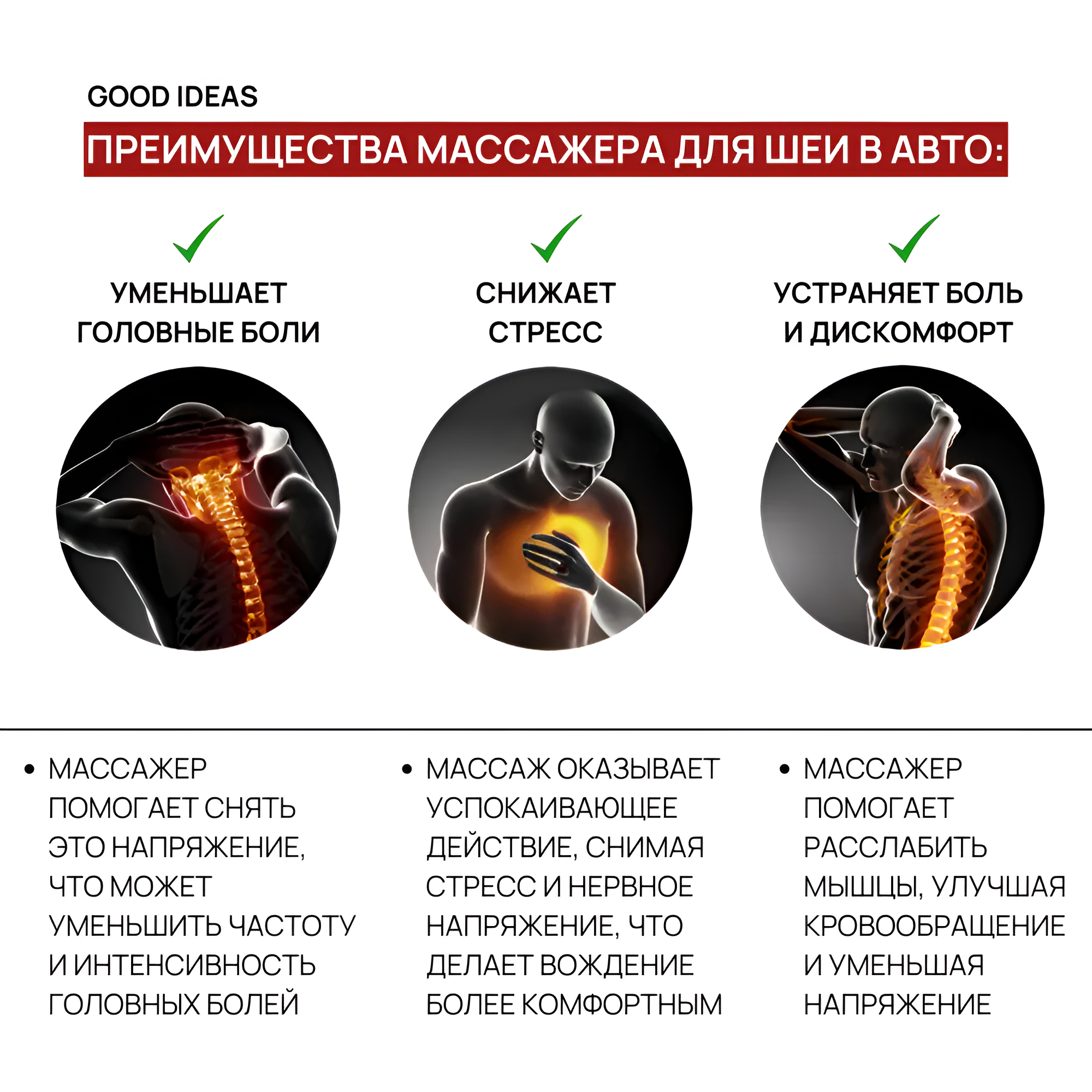 GOOD IDEAS

ПРЕИМУЩЕСТВА МАССАЖЕРА ДЛЯ ШЕИ В АВТО:

УМЕНЬШАЕТ ГОЛОВНЫЕ БОЛИ

СНИЖАЕТ СТРЕСС

УСТРАНЯЕТ БОЛЬ И ДИСКОМФОРТ

• МАССАЖЕР ПОМОГАЕТ СНЯТЬ ЭТО НАПРЯЖЕНИЕ, ЧТО МОЖЕТ УМЕНЬШИТЬ ЧАСТОТУ И ИНТЕНСИВНОСТЬ ГОЛОВНЫХ БОЛЕЙ

• МАССАЖ ОКАЗЫВАЕТ УСПОКАИВАЮЩЕЕ ДЕЙСТВИЕ, СНИМАЯ СТРЕСС И НЕРВНОЕ НАПРЯЖЕНИЕ, ЧТО ДЕЛАЕТ ВОЖДЕНИЕ БОЛЕЕ КОМФОРТНЫМ

• МАССАЖЕР ПОМОГАЕТ РАССЛАБИТЬ МЫШЦЫ, УЛУЧШАЯ КРОВООБРАЩЕНИЕ И УМЕНЬШАЯ НАПРЯЖЕНИЕ